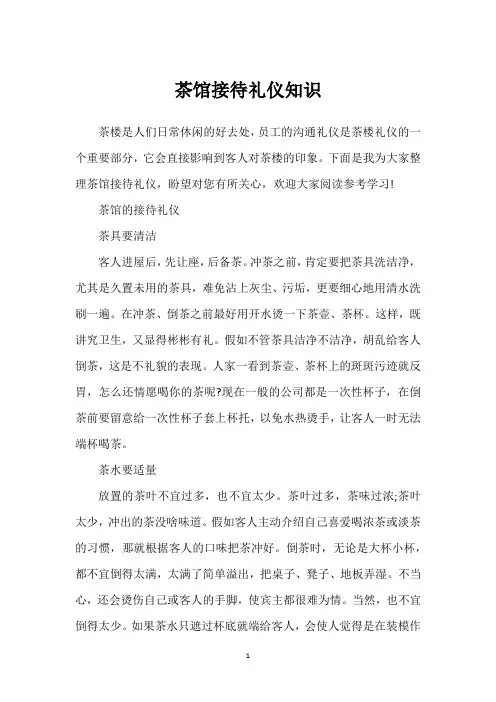 茶馆接待礼仪知识

茶楼是人们日常休闲的好去处，员工的沟通礼仪是茶楼礼仪的一个重要部分，它会直接影响到客人对茶楼的印象。下面是我为大家整理茶馆接待礼仪，盼望对您有所关心，欢迎大家阅读参考学习!

茶馆的接待礼仪

茶具要清洁

客人进屋后，先让座，后备茶。冲茶之前，肯定要把茶具洗洁净，尤其是久置未用的茶具，难免沾上灰尘、污垢，更要细心地用清水洗刷一遍。在冲茶、倒茶之前最好用开水烫一下茶壶、茶杯。这样，既讲究卫生，又显得彬彬有礼。假如不管茶具洁净不洁净，胡乱给客人倒茶，这是不礼貌的表现。人家一看到茶壶、茶杯上的斑斑污迹就反胃，怎么还情愿喝你的茶呢?现在一般的公司都是一次性杯子，在倒茶前要留意给一次性杯子套上杯托，以免水热烫手，让客人一时无法端杯喝茶。

茶水要适量

放置的茶叶不宜过多，也不宜太少。茶叶过多，茶味过浓;茶叶太少，冲出的茶没啥味道。假如客人主动介绍自己喜爱喝浓茶或淡茶的习惯，那就根据客人的口味把茶冲好。倒茶时，无论是大杯小杯，都不宜倒得太满，太满了简单溢出，把桌子、凳子、地板弄湿。不当心，还会烫伤自己或客人的手脚，使宾主都很难为情。当然，也不宜倒得太少。如果茶水只遮过杯底就端给客人，会使人觉得是在装模作

1